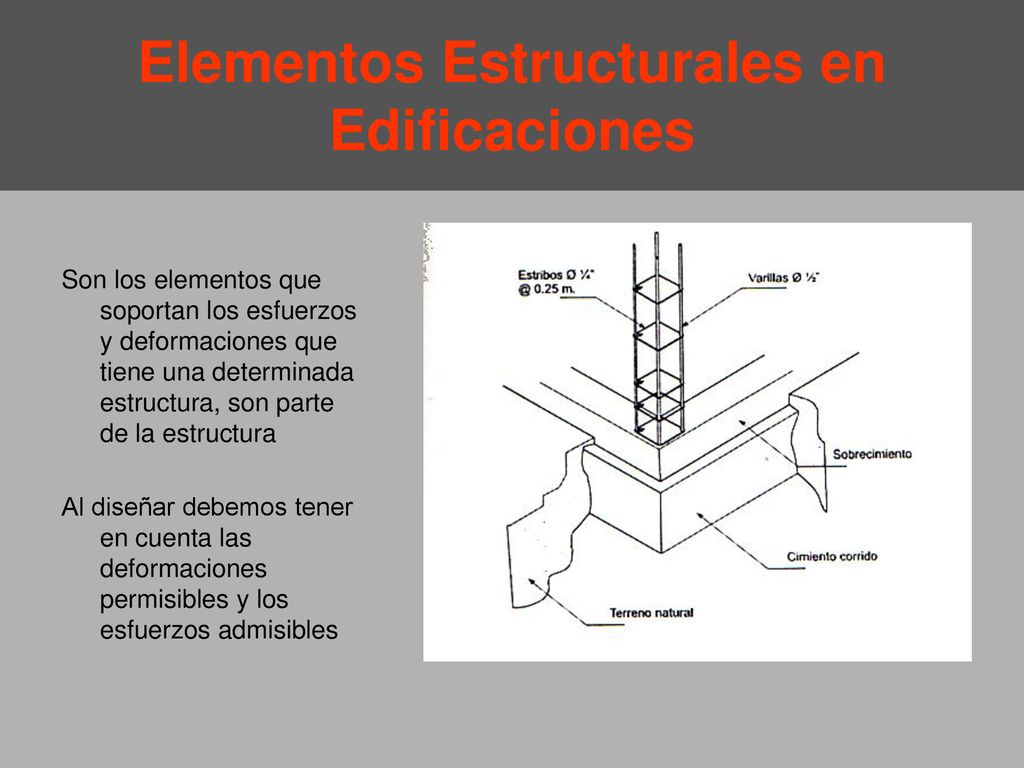 Elementos Estructurales en Edificaciones

Son los elementos que soportan los esfuerzos y deformaciones que tiene una determinada estructura, son parte de la estructura

Al diseñar debemos tener en cuenta las deformaciones permisibles y los esfuerzos admisibles

Estribos Ø ¼" @ 0.25 m.

Varillas Ø ½"

Sobrecimiento

Cimiento corrido

Terreno natural